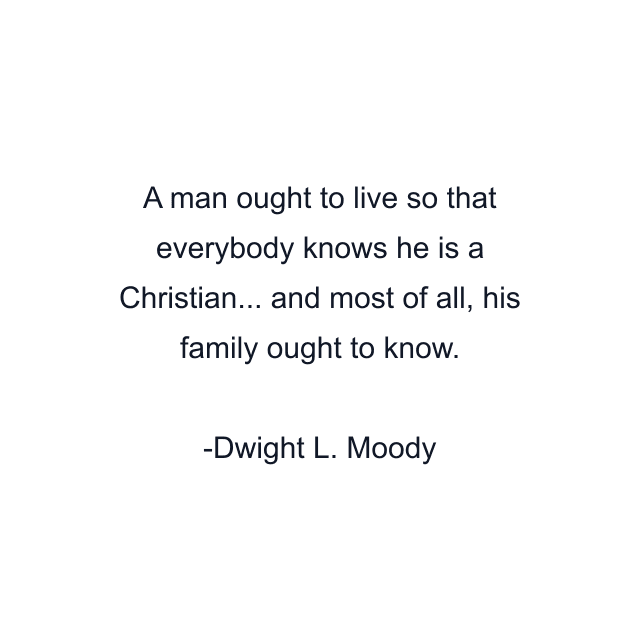 A man ought to live so that everybody knows he is a Christian... and most of all, his family ought to know.

-Dwight L. Moody